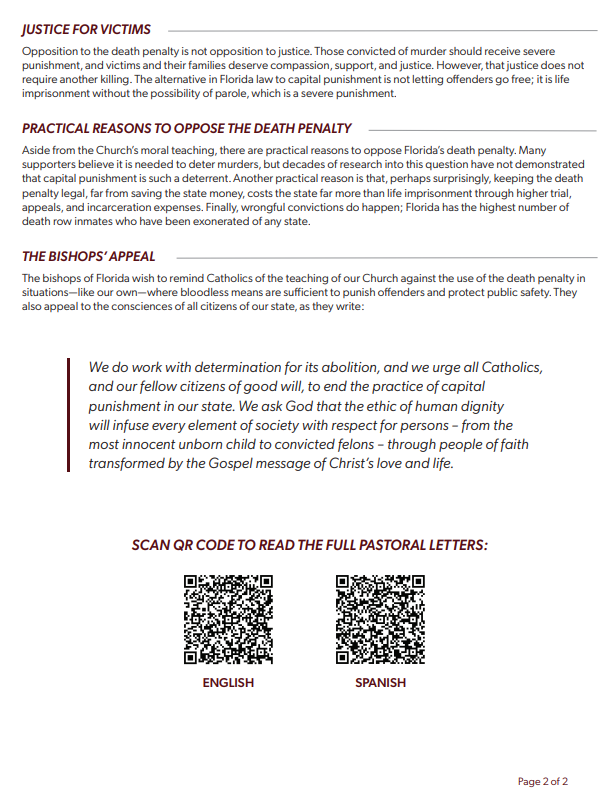 JUSTICE FOR VICTIMS

Opposition to the death penalty is not opposition to justice. Those convicted of murder should receive severe punishment, and victims and their families deserve compassion, support, and justice. However, that justice does not require another killing. The alternative in Florida law to capital punishment is not letting offenders go free; it is life imprisonment without the possibility of parole, which is a severe punishment.

PRACTICAL REASONS TO OPPOSE THE DEATH PENALTY

Aside from the Church's moral teaching, there are practical reasons to oppose Florida's death penalty. Many supporters believe it is needed to deter murders, but decades of research into this question have not demonstrated that capital punishment is such a deterrent. Another practical reason is that, perhaps surprisingly, keeping the death penalty legal, far from saving the state money, costs the state far more than life imprisonment through higher trial, appeals, and incarceration expenses. Finally, wrongful convictions do happen; Florida has the highest number of death row inmates who have been exonerated of any state.

THE BISHOPS' APPEAL

The bishops of Florida wish to remind Catholics of the teaching of our Church against the use of the death penalty in situations—like our own—where bloodless means are sufficient to punish offenders and protect public safety. They also appeal to the consciences of all citizens of our state, as they write:

We do work with determination for its abolition, and we urge all Catholics, and our fellow citizens of good will, to end the practice of capital punishment in our state. We ask God that the ethic of human dignity will infuse every element of society with respect for persons – from the most innocent unborn child to convicted felons – through people of faith transformed by the Gospel message of Christ's love and life.

SCAN QR CODE TO READ THE FULL PASTORAL LETTERS:

ENGLISH

SPANISH

Page 2 of 2